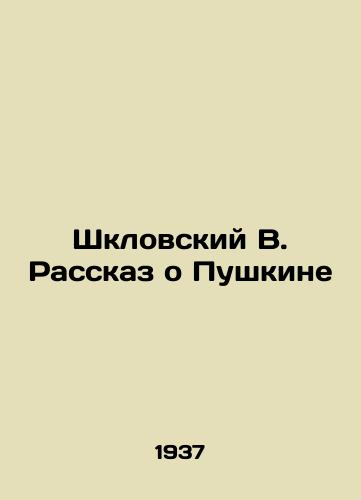 Шкловский В.
Рассказ о Пушкине

1937